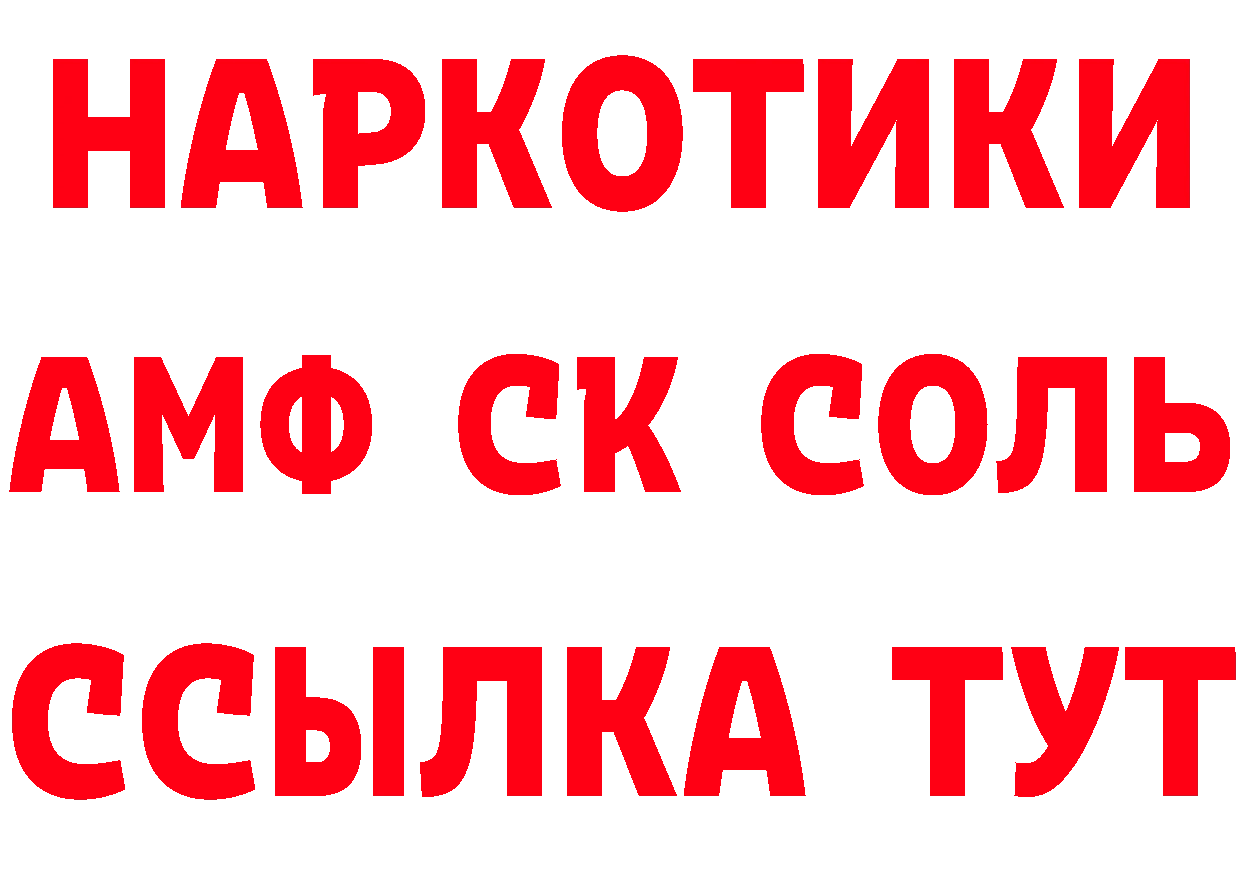 НАРКОТИКИ

АМФ СК СОЛЬ

ССЫЛКА ТУТ